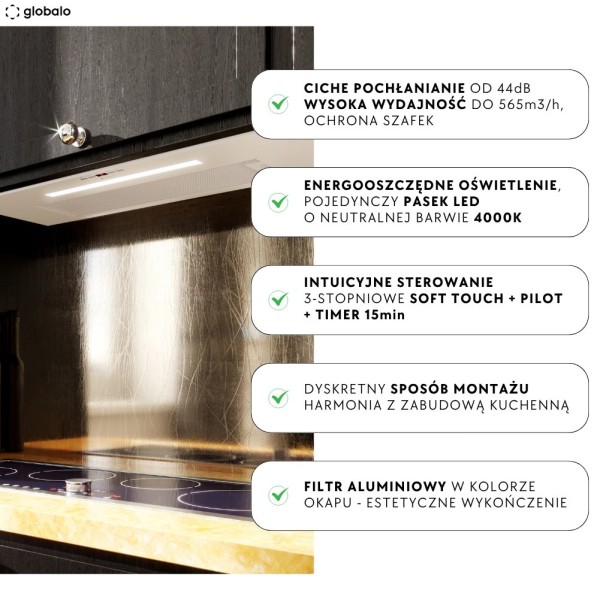 globalo

CICHE POCHŁANIANIE OD 44dB
WYSOKA WYDAJNOŚĆ DO 565m3/h, OCHRONA SZAFEK

ENERGOOSZCZĘDNE OŚWIETLENIE, POJEDYNCZY PASEK LED O NEUTRALNEJ BARWIE 4000K

INTUICYJNE STEROWANIE 3-STOPNIOWE SOFT TOUCH + PILOT + TIMER 15min

DYSKRETNY SPOSÓB MONTAŻU HARMONIA Z ZABUDOWĄ KUCHENNĄ

FILTR ALUMINIOWY W KOLORZE OKAPU - ESTETYCZNE WYKOŃCZENIE